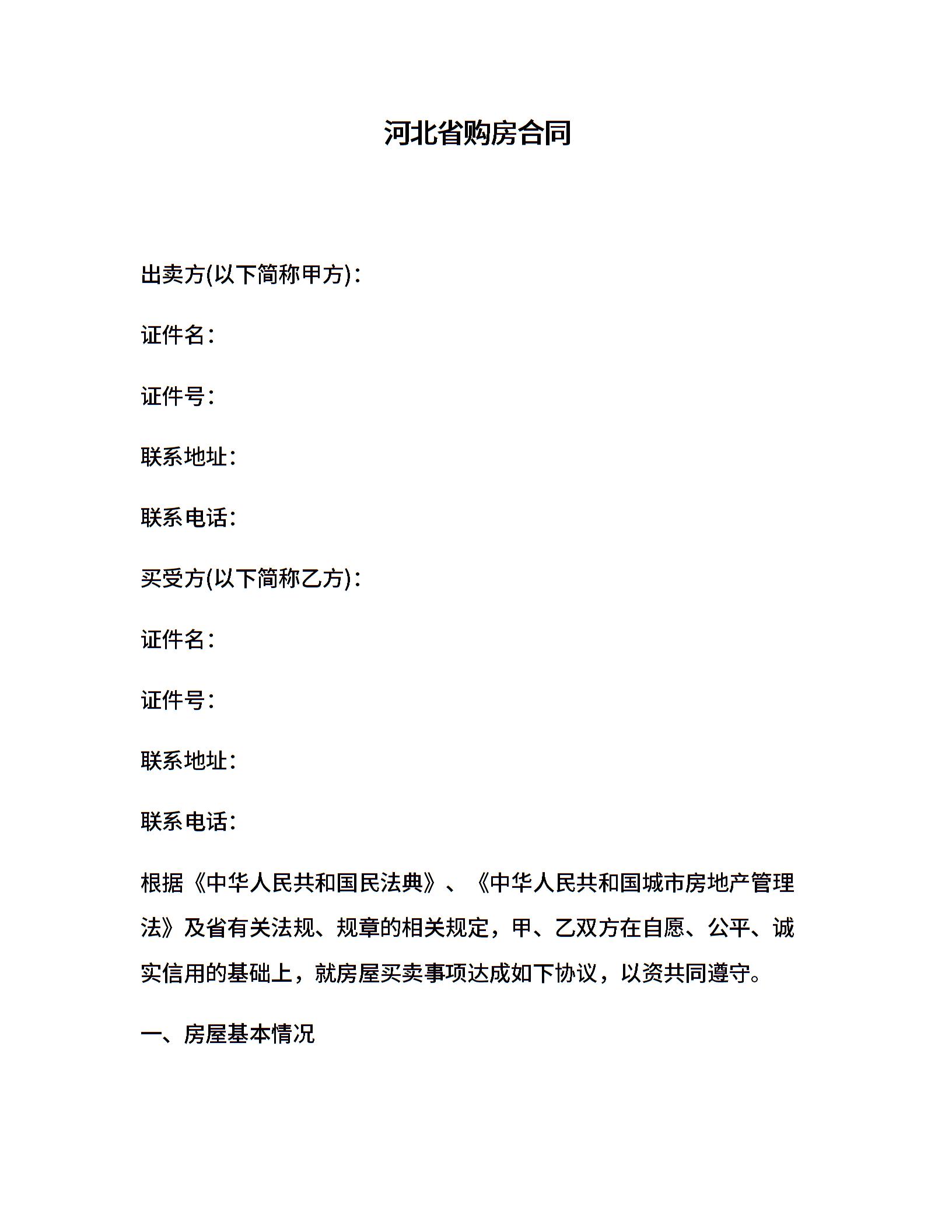 河北省购房合同

出卖方(以下简称甲方)：

证件名：

证件号：

联系地址：

联系电话：

买受方(以下简称乙方)：

证件名：

证件号：

联系地址：

联系电话：

根据《中华人民共和国民法典》、《中华人民共和国城市房地产管理法》及省有关法规、规章的相关规定，甲、乙双方在自愿、公平、诚实信用的基础上，就房屋买卖事项达成如下协议，以资共同遵守。

一、房屋基本情况